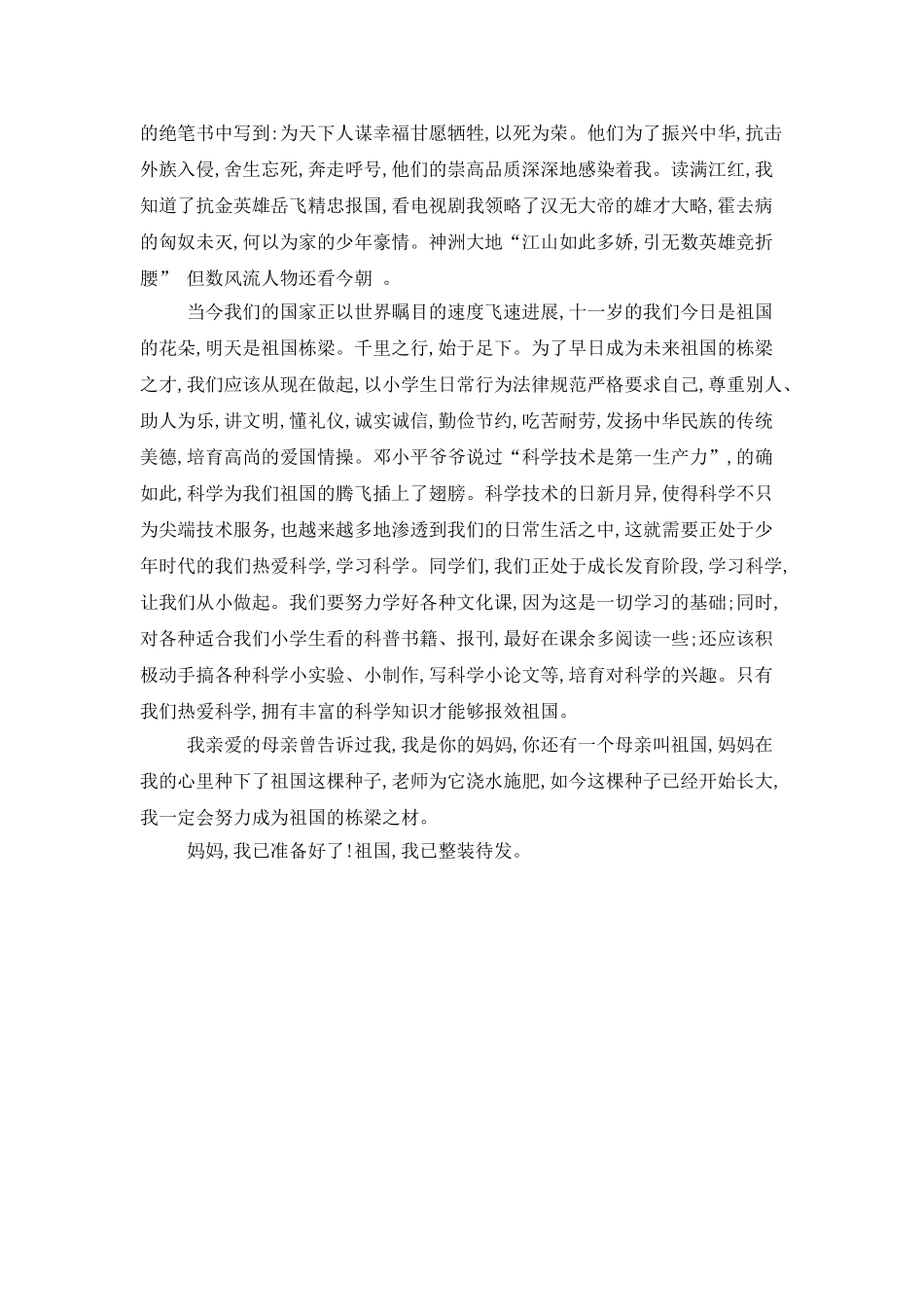 的绝笔书中写到:为天下人谋幸福甘愿牺牲,以死为荣。他们为了振兴中华,抗击外族入侵,舍生忘死,奔走呼号,他们的崇高品质深深地感染着我。读满江红,我知道了抗金英雄岳飞精忠报国,看电视剧我领略了汉无大帝的雄才大略,霍去病的匈奴未灭,何以为家的少年豪情。神洲大地“江山如此多娇,引无数英雄竞折腰” 但数风流人物还看今朝 。

当今我们的国家正以世界瞩目的速度飞速进展,十一岁的我们今日是祖国的花朵,明天是祖国栋梁。千里之行,始于足下。为了早日成为未来祖国的栋梁之才,我们应该从现在做起,以小学生日常行为法律规范严格要求自己,尊重别人、助人为乐,讲文明,懂礼仪,诚实诚信,勤俭节约,吃苦耐劳,发扬中华民族的传统美德,培育高尚的爱国情操。邓小平爷爷说过“科学技术是第一生产力”,的确如此,科学为我们祖国的腾飞插上了翅膀。科学技术的日新月异,使得科学不只为尖端技术服务,也越来越多地渗透到我们的日常生活之中,这就需要正处于少年时代的我们热爱科学,学习科学。同学们,我们正处于成长发育阶段,学习科学,让我们从小做起。我们要努力学好各种文化课,因为这是一切学习的基础;同时,对各种适合我们小学生看的科普书籍、报刊,最好在课余多阅读一些;还应该积极动手搞各种科学小实验、小制作,写科学小论文等,培育对科学的兴趣。只有我们热爱科学,拥有丰富的科学知识才能够报效祖国。

我亲爱的母亲曾告诉过我,我是你的妈妈,你还有一个母亲叫祖国,妈妈在我的心里种下了祖国这棵种子,老师为它浇水施肥,如今这棵种子已经开始长大,我一定会努力成为祖国的栋梁之材。

妈妈,我已准备好了!祖国,我已整装待发。